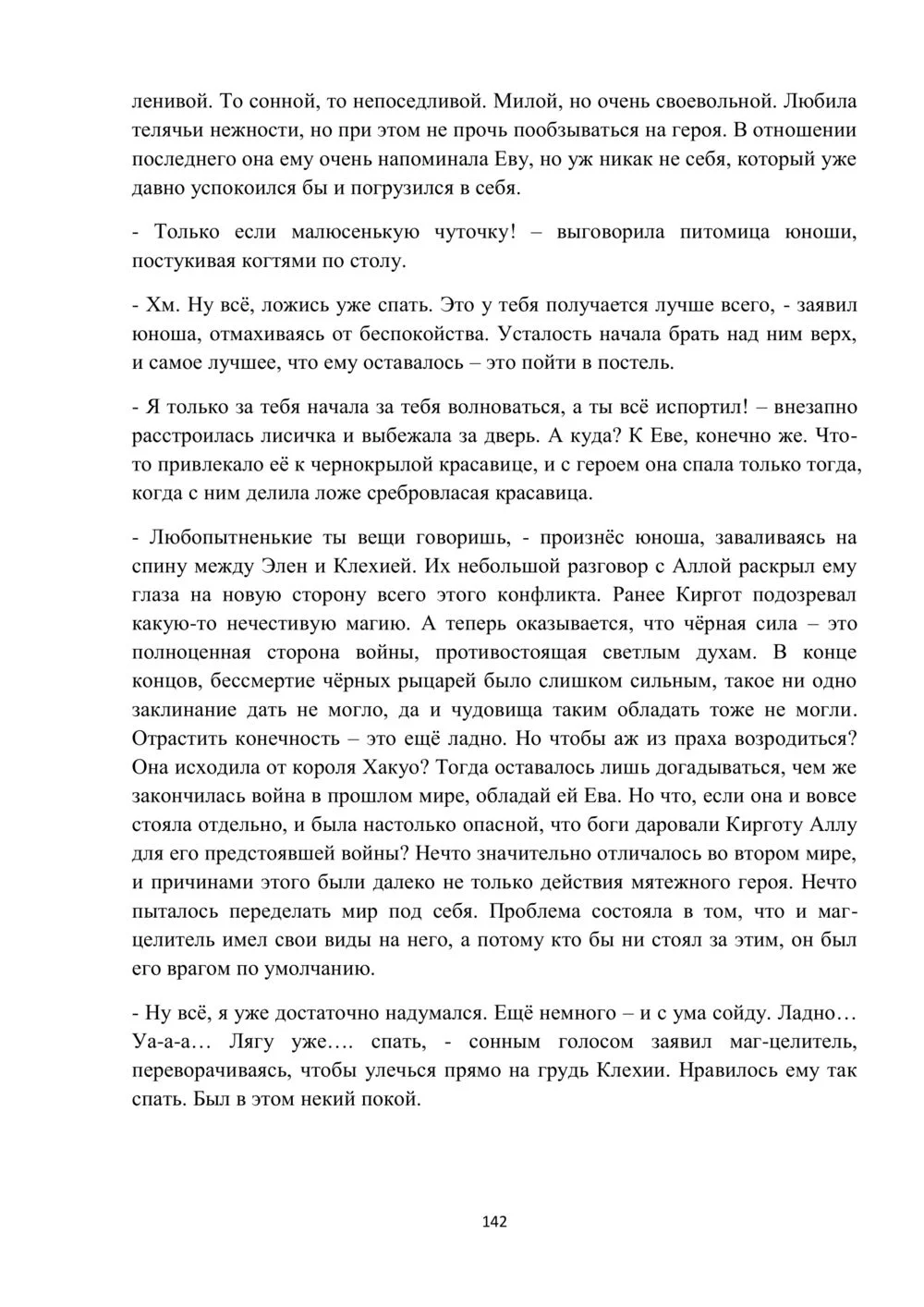 ленивой. То сонной, то непоседливой. Милой, но очень своевольной. Любила телячьи нежности, но при этом не прочь пообзываться на героя. В отношении последнего она ему очень напоминала Еву, но уж никак не себя, который уже давно успокоился бы и погрузился в себя.

- Только если малюсенькую чуточку! – выговорила питомица юноши, постукивая когтями по столу.

- Хм. Ну всё, ложись уже спать. Это у тебя получается лучше всего, - заявил юноша, отмахиваясь от беспокойства. Усталость начала брать над ним верх, и самое лучшее, что ему оставалось – это пойти в постель.

- Я только за тебя начала за тебя волноваться, а ты всё испортил! – внезапно расстроилась лисичка и выбежала за дверь. А куда? К Еве, конечно же. Что-то привлекало её к чернокрылой красавице, и с героем она спала только тогда, когда с ним делила ложе сребровласая красавица.

- Любопытненькие ты вещи говоришь, - произнёс юноша, заваливаясь на спину между Элен и Клехией. Их небольшой разговор с Аллой раскрыл ему глаза на новую сторону всего этого конфликта. Ранее Киргот подозревал какую-то нечестивую магию. А теперь оказывается, что чёрная сила – это полноценная сторона войны, противостоящая светлым духам. В конце концов, бессмертие чёрных рыцарей было слишком сильным, такое ни одно заклинание дать не могло, да и чудовища таким обладать тоже не могли. Отрастить конечность – это ещё ладно. Но чтобы аж из праха возродиться? Она исходила от короля Хакуо? Тогда оставалось лишь догадываться, чем же закончилась война в прошлом мире, обладай ей Ева. Но что, если она и вовсе стояла отдельно, и была настолько опасной, что боги даровали Кирготу Аллу для его предстоявшей войны? Нечто значительно отличалось во втором мире, и причинами этого были далеко не только действия мятежного героя. Нечто пыталось переделать мир под себя. Проблема состояла в том, что и маг-целитель имел свои виды на него, а потому кто бы ни стоял за этим, он был его врагом по умолчанию.

- Ну всё, я уже достаточно надумался. Ещё немного – и с ума сойду. Ладно… Уа-а-а… Лягу уже…. спать, - сонным голосом заявил маг-целитель, переворачиваясь, чтобы улечься прямо на грудь Клехии. Нравилось ему так спать. Был в этом некий покой.

142